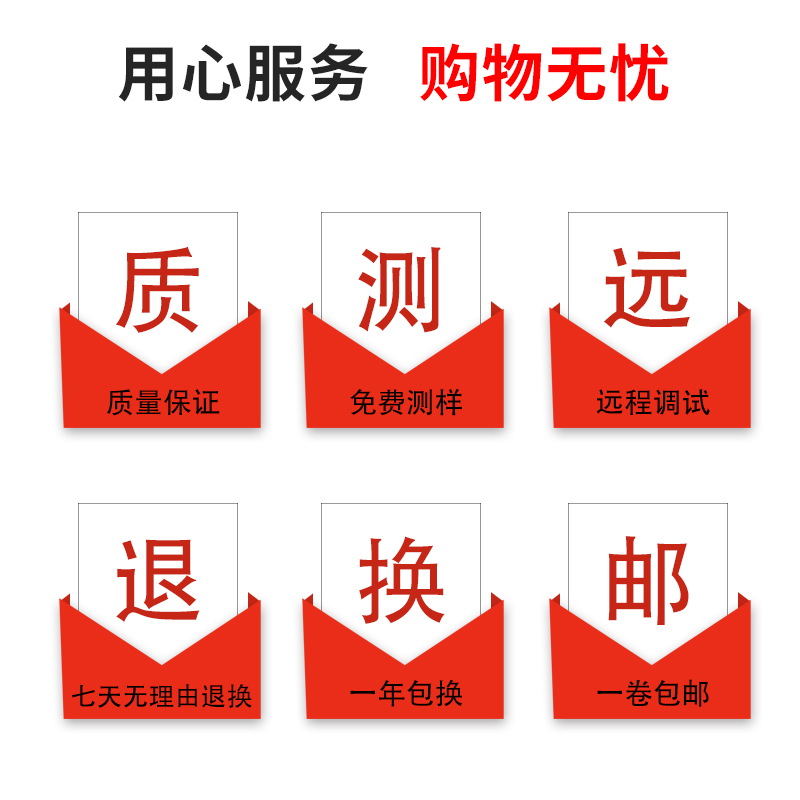 用心服务 购物无忧

质
质量保证

测
免费测样

远
远程调试

退
七天无理由退换

换
一年包换

邮
一卷包邮